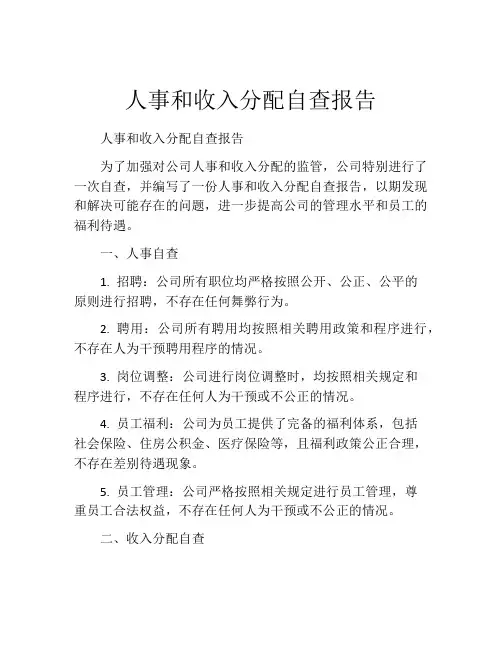 人事和收入分配自查报告

人事和收入分配自查报告

为了加强对公司人事和收入分配的监管，公司特别进行了一次自查，并编写了一份人事和收入分配自查报告，以期发现和解决可能存在的问题，进一步提高公司的管理水平和员工的福利待遇。

一、人事自查

1. 招聘：公司所有职位均严格按照公开、公正、公平的原则进行招聘，不存在任何舞弊行为。

2. 聘用：公司所有聘用均按照相关聘用政策和程序进行，不存在人为干预聘用程序的情况。

3. 岗位调整：公司进行岗位调整时，均按照相关规定和程序进行，不存在任何人为干预或不公正的情况。

4. 员工福利：公司为员工提供了完备的福利体系，包括社会保险、住房公积金、医疗保险等，且福利政策公正合理，不存在差别待遇现象。

5. 员工管理：公司严格按照相关规定进行员工管理，尊重员工合法权益，不存在任何人为干预或不公正的情况。

二、收入分配自查